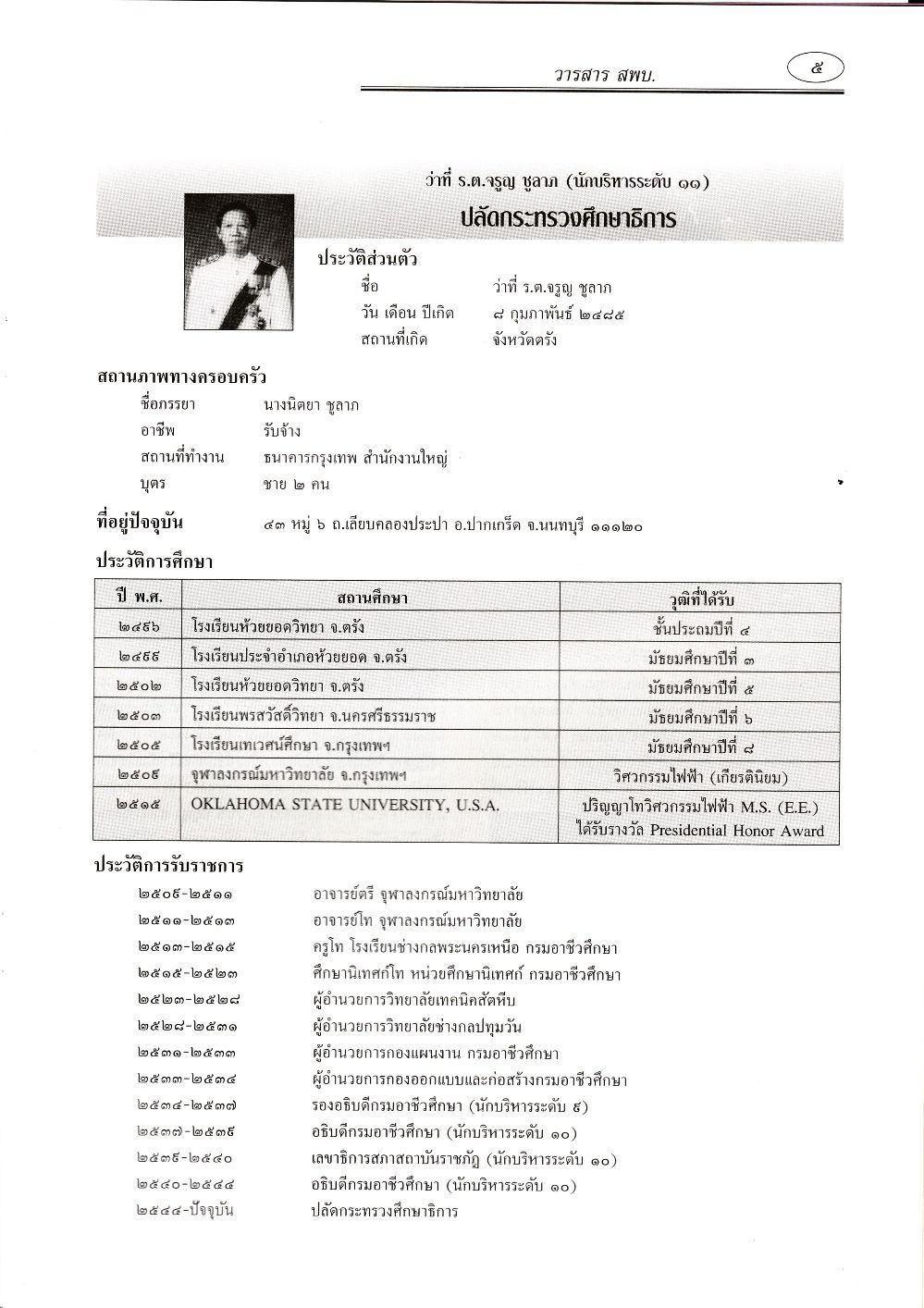 วารสาร สพบ.

๕

ว่าที่ ร.ต.จรูญ ชูลาภ (นักบริหารระดับ ๑๑)

ปลัดกระทรวงศึกษาธิการ

ประวัติส่วนตัว

ชื่อ ว่าที่ ร.ต.จรูญ ชูลาภ

วัน เดือน ปีเกิด ๘ กุมภาพันธ์ ๒๔๘๕

สถานที่เกิด จังหวัดตรัง

สถานภาพทางครอบครัว

ชื่อภรรยา นางนิตยา ชูลาภ

อาชีพ รับจ้าง

สถานที่ทำงาน ธนาคารกรุงเทพ สำนักงานใหญ่

บุตร ชาย ๒ คน

ที่อยู่ปัจจุบัน ๔๓ หมู่ ๖ ถ.เลียบคลองประปา อ.ปากเกร็ด จ.นนทบุรี ๑๑๑๒๐

ประวัติการศึกษา

| ปี พ.ศ. | สถานศึกษา | วุฒิที่ได้รับ |
|---|---|---|
| ๒๔๙๖ | โรงเรียนห้วยยอดวิทยา จ.ตรัง | ชั้นประถมปีที่ ๔ |
| ๒๔๙๙ | โรงเรียนประจำอำเภอห้วยยอด จ.ตรัง | มัธยมศึกษาปีที่ ๓ |
| ๒๕๐๒ | โรงเรียนห้วยยอดวิทยา จ.ตรัง | มัธยมศึกษาปีที่ ๕ |
| ๒๕๐๓ | โรงเรียนพรสวัสดิ์วิทยา จ.นครศรีธรรมราช | มัธยมศึกษาปีที่ ๖ |
| ๒๕๐๕ | โรงเรียนเทเวศน์ศึกษา จ.กรุงเทพฯ | มัธยมศึกษาปีที่ ๘ |
| ๒๕๐๙ | จุฬาลงกรณ์มหาวิทยาลัย จ.กรุงเทพฯ | วิศวกรรมไฟฟ้า (เกียรตินิยม) |
| ๒๕๑๕ | OKLAHOMA STATE UNIVERSITY, U.S.A. | ปริญญาโทวิศวกรรมไฟฟ้า M.S. (E.E.) ได้รับรางวัล Presidential Honor Award |

ประวัติการรับราชการ

๒๕๐๙-๒๕๑๑ อาจารย์ตรี จุฬาลงกรณ์มหาวิทยาลัย
๒๕๑๑-๒๕๑๓ อาจารย์โท จุฬาลงกรณ์มหาวิทยาลัย
๒๕๑๓-๒๕๑๕ ครูโท โรงเรียนช่างกลพระนครเหนือ กรมอาชีวศึกษา
๒๕๑๕-๒๕๒๓ ศึกษานิเทศก์โท หน่วยศึกษานิเทศก์ กรมอาชีวศึกษา
๒๕๒๓-๒๕๒๘ ผู้อำนวยการวิทยาลัยเทคนิคสัตหีบ
๒๕๒๘-๒๕๓๑ ผู้อำนวยการวิทยาลัยช่างกลปทุมวัน
๒๕๓๑-๒๕๓๓ ผู้อำนวยการกองแผนงาน กรมอาชีวศึกษา
๒๕๓๓-๒๕๓๔ ผู้อำนวยการกองออกแบบและก่อสร้างกรมอาชีวศึกษา
๒๕๓๔-๒๕๓๗ รองอธิบดีกรมอาชีวศึกษา (นักบริหารระดับ ๙)
๒๕๓๗-๒๕๓๙ อธิบดีกรมอาชีวศึกษา (นักบริหารระดับ ๑๐)
๒๕๓๙-๒๕๔๐ เลขาธิการสภาสถาบันราชภัฏ (นักบริหารระดับ ๑๐)
๒๕๔๐-๒๕๔๔ อธิบดีกรมอาชีวศึกษา (นักบริหารระดับ ๑๐)
๒๕๔๔-ปัจจุบัน ปลัดกระทรวงศึกษาธิการ